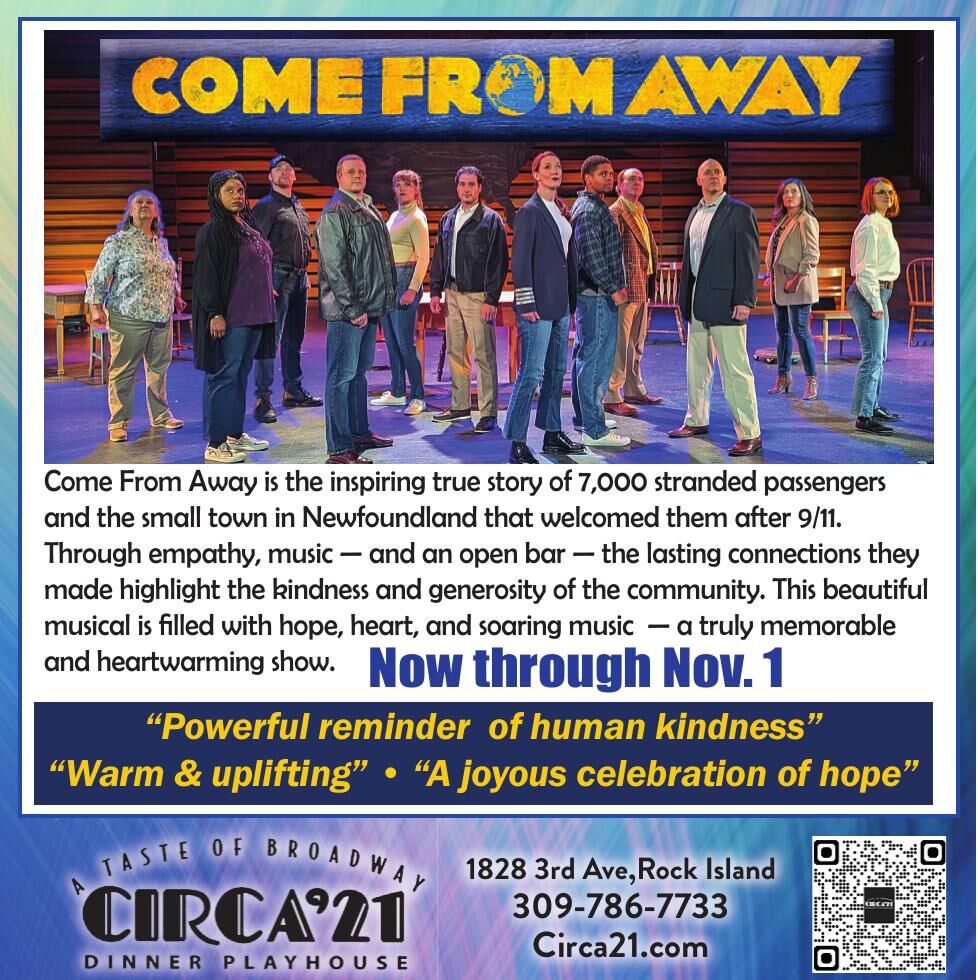 COME FROM AWAY

Come From Away is the inspiring true story of 7,000 stranded passengers and the small town in Newfoundland that welcomed them after 9/11. Through empathy, music — and an open bar — the lasting connections they made highlight the kindness and generosity of the community. This beautiful musical is filled with hope, heart, and soaring music — a truly memorable and heartwarming show.

Now through Nov. 1

"Powerful reminder of human kindness"
"Warm & uplifting" • "A joyous celebration of hope"

A TASTE OF BROADWAY
CIRCA'21
DINNER PLAYHOUSE

1828 3rd Ave,Rock Island
309-786-7733
Circa21.com